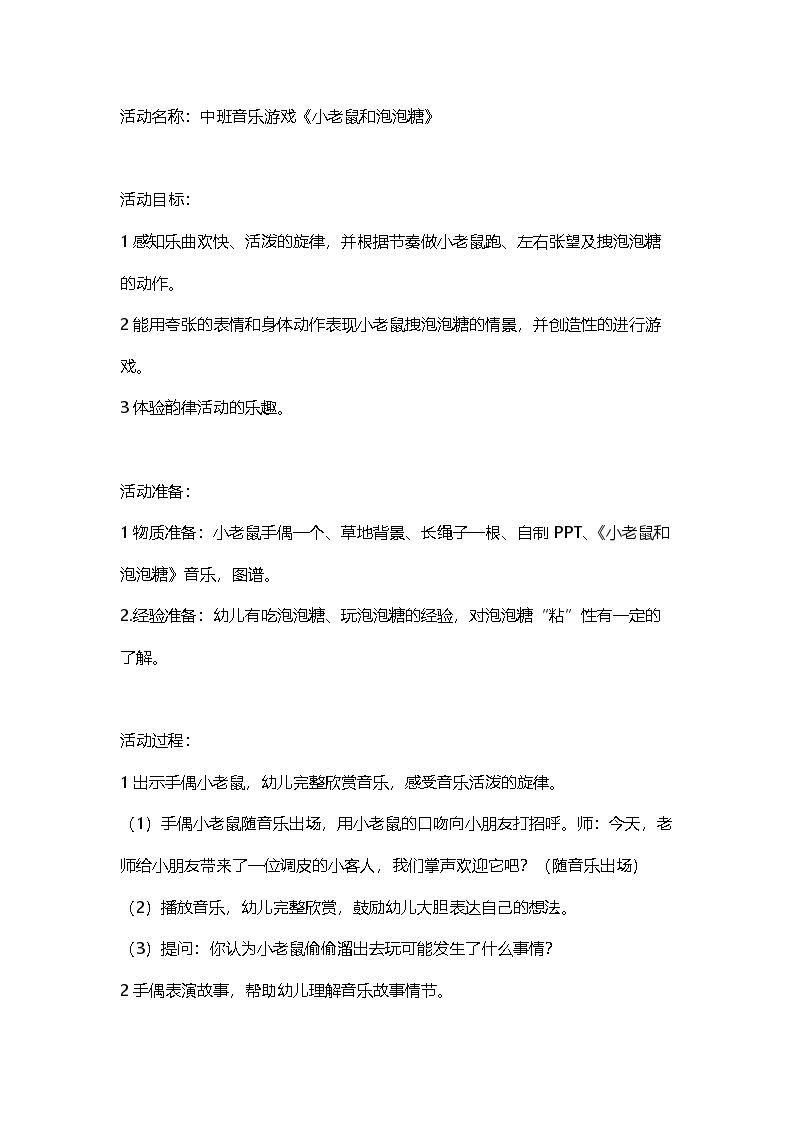 活动名称：中班音乐游戏《小老鼠和泡泡糖》

活动目标：

1 感知乐曲欢快、活泼的旋律，并根据节奏做小老鼠跑、左右张望及拽泡泡糖的动作。

2 能用夸张的表情和身体动作表现小老鼠拽泡泡糖的情景，并创造性的进行游戏。

3 体验韵律活动的乐趣。

活动准备：

1 物质准备：小老鼠手偶一个、草地背景、长绳子一根、自制 PPT、《小老鼠和泡泡糖》音乐，图谱。

2.经验准备：幼儿有吃泡泡糖、玩泡泡糖的经验，对泡泡糖“粘”性有一定的了解。

活动过程：

1 出示手偶小老鼠，幼儿完整欣赏音乐，感受音乐活泼的旋律。

（1）手偶小老鼠随音乐出场，用小老鼠的口吻向小朋友打招呼。师：今天，老师给小朋友带来了一位调皮的小客人，我们掌声欢迎它吧？（随音乐出场）

（2）播放音乐，幼儿完整欣赏，鼓励幼儿大胆表达自己的想法。

（3）提问：你认为小老鼠偷偷溜出去玩可能发生了什么事情？

2 手偶表演故事，帮助幼儿理解音乐故事情节。